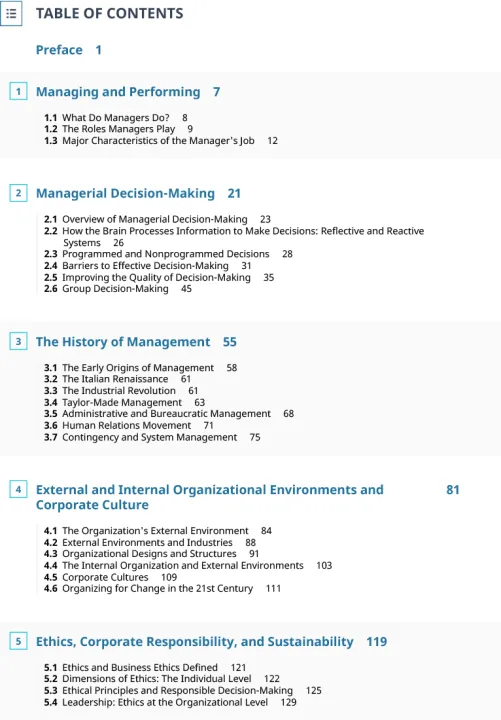 TABLE OF CONTENTS

Preface 1

1 Managing and Performing 7

1.1 What Do Managers Do? 8
1.2 The Roles Managers Play 9
1.3 Major Characteristics of the Manager's Job 12

2 Managerial Decision-Making 21

2.1 Overview of Managerial Decision-Making 23
2.2 How the Brain Processes Information to Make Decisions: Reflective and Reactive Systems 26
2.3 Programmed and Nonprogrammed Decisions 28
2.4 Barriers to Effective Decision-Making 31
2.5 Improving the Quality of Decision-Making 35
2.6 Group Decision-Making 45

3 The History of Management 55

3.1 The Early Origins of Management 58
3.2 The Italian Renaissance 61
3.3 The Industrial Revolution 61
3.4 Taylor-Made Management 63
3.5 Administrative and Bureaucratic Management 68
3.6 Human Relations Movement 71
3.7 Contingency and System Management 75

4 External and Internal Organizational Environments and Corporate Culture 81

4.1 The Organization's External Environment 84
4.2 External Environments and Industries 88
4.3 Organizational Designs and Structures 91
4.4 The Internal Organization and External Environments 103
4.5 Corporate Cultures 109
4.6 Organizing for Change in the 21st Century 111

5 Ethics, Corporate Responsibility, and Sustainability 119

5.1 Ethics and Business Ethics Defined 121
5.2 Dimensions of Ethics: The Individual Level 122
5.3 Ethical Principles and Responsible Decision-Making 125
5.4 Leadership: Ethics at the Organizational Level 129